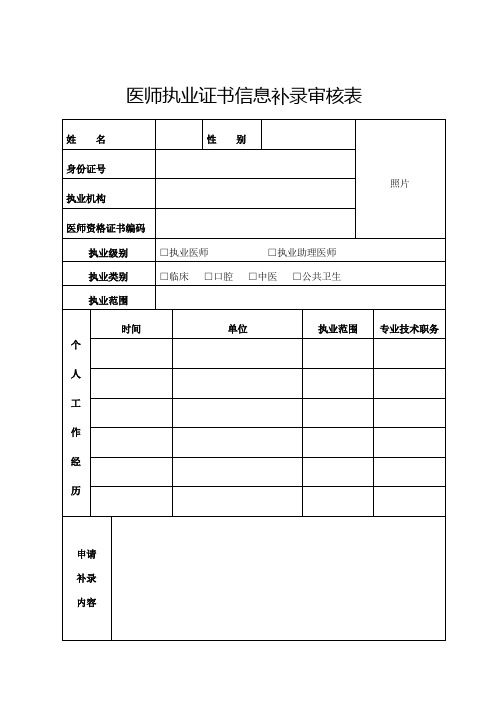 医师执业证书信息补录审核表

| 姓　名 | | 性　别 | | 照片 |
|---|---|---|---|---|
| 身份证号 | | | | |
| 执业机构 | | | | |
| 医师资格证书编码 | | | | |
| 执业级别 | □执业医师　□执业助理医师 | | | |
| 执业类别 | □临床　□口腔　□中医　□公共卫生 | | | |
| 执业范围 | | | | |

| 个人工作经历 | 时间 | 单位 | 执业范围 | 专业技术职务 |
|---|---|---|---|---|
| | | | | |
| | | | | |
| | | | | |
| | | | | |
| | | | | |
| | | | | |

| 申请补录内容 | |
|---|---|